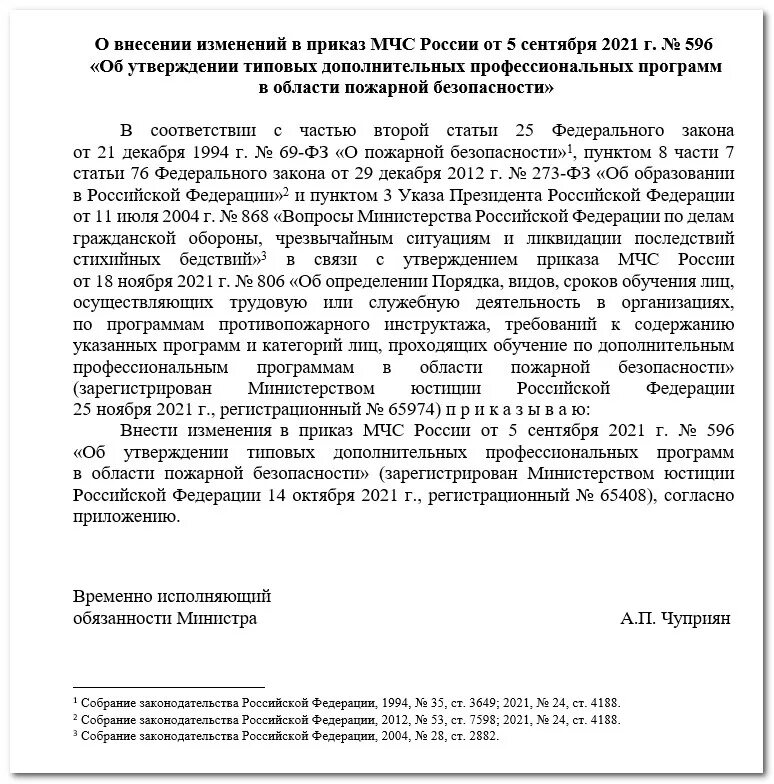 О внесении изменений в приказ МЧС России от 5 сентября 2021 г. № 596 «Об утверждении типовых дополнительных профессиональных программ в области пожарной безопасности»

В соответствии с частью второй статьи 25 Федерального закона от 21 декабря 1994 г. № 69-ФЗ «О пожарной безопасности»$^1$, пунктом 8 части 7 статьи 76 Федерального закона от 29 декабря 2012 г. № 273-ФЗ «Об образовании в Российской Федерации»$^2$ и пунктом 3 Указа Президента Российской Федерации от 11 июля 2004 г. № 868 «Вопросы Министерства Российской Федерации по делам гражданской обороны, чрезвычайным ситуациям и ликвидации последствий стихийных бедствий»$^3$ в связи с утверждением приказа МЧС России от 18 ноября 2021 г. № 806 «Об определении Порядка, видов, сроков обучения лиц, осуществляющих трудовую или служебную деятельность в организациях, по программам противопожарного инструктажа, требований к содержанию указанных программ и категорий лиц, проходящих обучение по дополнительным профессиональным программам в области пожарной безопасности» (зарегистрирован Министерством юстиции Российской Федерации 25 ноября 2021 г., регистрационный № 65974) п р и к а з ы в а ю:

Внести изменения в приказ МЧС России от 5 сентября 2021 г. № 596 «Об утверждении типовых дополнительных профессиональных программ в области пожарной безопасности» (зарегистрирован Министерством юстиции Российской Федерации 14 октября 2021 г., регистрационный № 65408), согласно приложению.

Временно исполняющий
обязанности Министра

А.П. Чуприян

$^1$ Собрание законодательства Российской Федерации, 1994, № 35, ст. 3649; 2021, № 24, ст. 4188.
$^2$ Собрание законодательства Российской Федерации, 2012, № 53, ст. 7598; 2021, № 24, ст. 4188.
$^3$ Собрание законодательства Российской Федерации, 2004, № 28, ст. 2882.